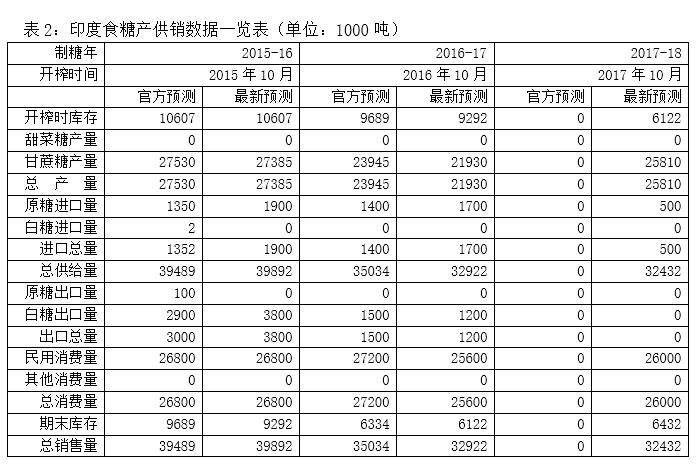 表 2：印度食糖产供销数据一览表（单位：1000 吨）

| 制糖年 | 2015-16 | | 2016-17 | | 2017-18 | |
|---|---|---|---|---|---|---|
| 开榨时间 | 2015 年 10 月 | | 2016 年 10 月 | | 2017 年 10 月 | |
| | 官方预测 | 最新预测 | 官方预测 | 最新预测 | 官方预测 | 最新预测 |
| 开榨时库存 | 10607 | 10607 | 9689 | 9292 | 0 | 6122 |
| 甜菜糖产量 | 0 | 0 | 0 | 0 | 0 | 0 |
| 甘蔗糖产量 | 27530 | 27385 | 23945 | 21930 | 0 | 25810 |
| 总 产 量 | 27530 | 27385 | 23945 | 21930 | 0 | 25810 |
| 原糖进口量 | 1350 | 1900 | 1400 | 1700 | 0 | 500 |
| 白糖进口量 | 2 | 0 | 0 | 0 | 0 | 0 |
| 进口总量 | 1352 | 1900 | 1400 | 1700 | 0 | 500 |
| 总供给量 | 39489 | 39892 | 35034 | 32922 | 0 | 32432 |
| 原糖出口量 | 100 | 0 | 0 | 0 | 0 | 0 |
| 白糖出口量 | 2900 | 3800 | 1500 | 1200 | 0 | 0 |
| 出口总量 | 3000 | 3800 | 1500 | 1200 | 0 | 0 |
| 民用消费量 | 26800 | 26800 | 27200 | 25600 | 0 | 26000 |
| 其他消费量 | 0 | 0 | 0 | 0 | 0 | 0 |
| 总消费量 | 26800 | 26800 | 27200 | 25600 | 0 | 26000 |
| 期末库存 | 9689 | 9292 | 6334 | 6122 | 0 | 6432 |
| 总销售量 | 39489 | 39892 | 35034 | 32922 | 0 | 32432 |